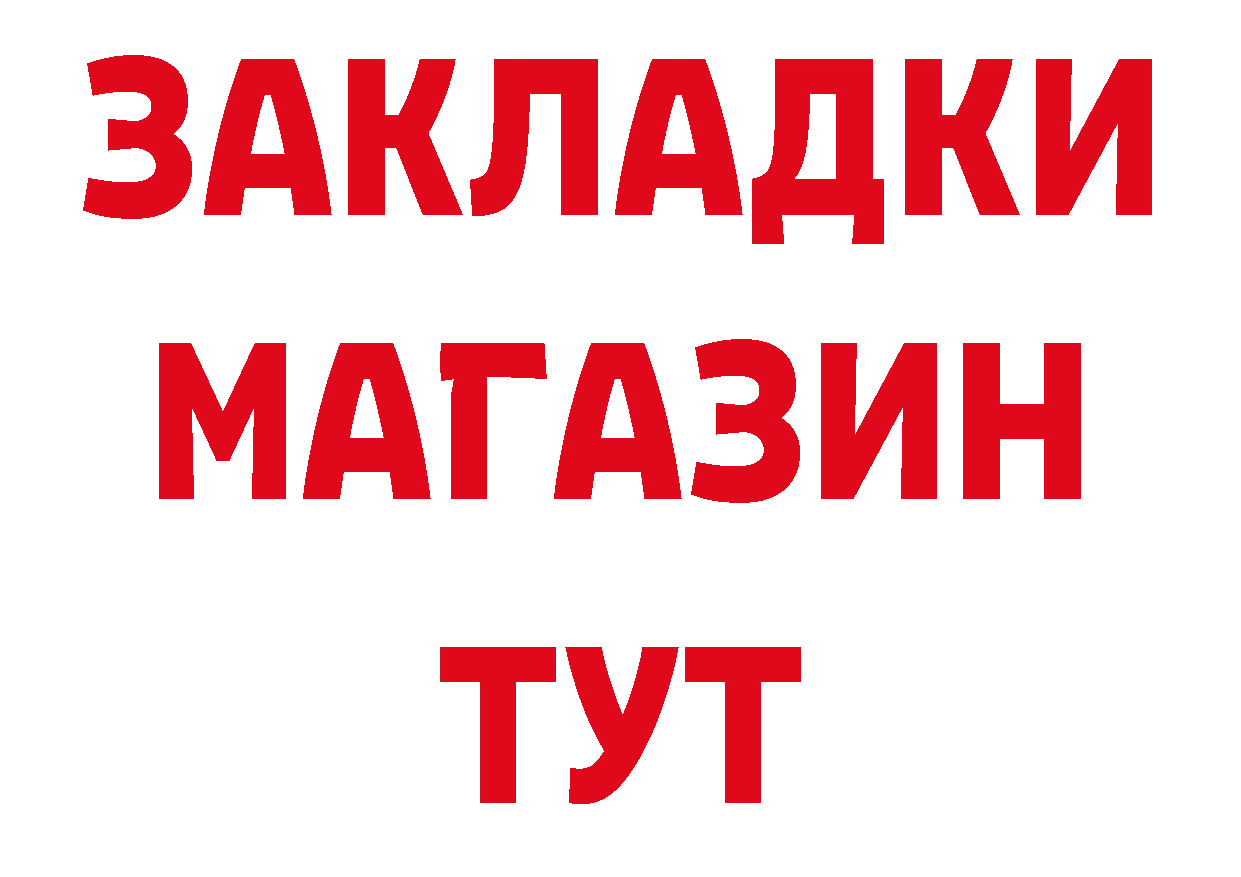 ЗАКЛАДКИ
МАГАЗИН
ТУТ